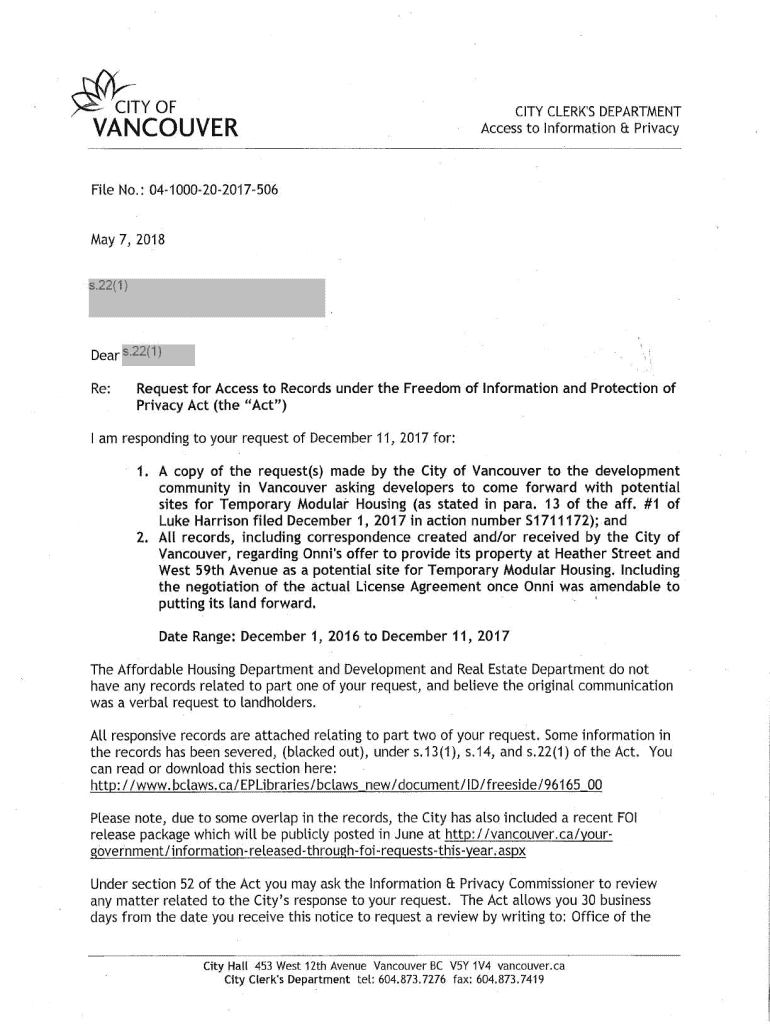 CITY OF
VANCOUVER

CITY CLERK'S DEPARTMENT
Access to Information & Privacy

File No.: 04-1000-20-2017-506

May 7, 2018

s.22(1)

Dear s.22(1)

Re: Request for Access to Records under the Freedom of Information and Protection of Privacy Act (the "Act")

I am responding to your request of December 11, 2017 for:

1. A copy of the request(s) made by the City of Vancouver to the development community in Vancouver asking developers to come forward with potential sites for Temporary Modular Housing (as stated in para. 13 of the aff. #1 of Luke Harrison filed December 1, 2017 in action number S1711172); and
2. All records, including correspondence created and/or received by the City of Vancouver, regarding Onni's offer to provide its property at Heather Street and West 59th Avenue as a potential site for Temporary Modular Housing. Including the negotiation of the actual License Agreement once Onni was amendable to putting its land forward.

Date Range: December 1, 2016 to December 11, 2017

The Affordable Housing Department and Development and Real Estate Department do not have any records related to part one of your request, and believe the original communication was a verbal request to landholders.

All responsive records are attached relating to part two of your request. Some information in the records has been severed, (blacked out), under s.13(1), s.14, and s.22(1) of the Act. You can read or download this section here:
http://www.bclaws.ca/EPLibraries/bclaws_new/document/ID/freeside/96165_00

Please note, due to some overlap in the records, the City has also included a recent FOI release package which will be publicly posted in June at http://vancouver.ca/your-government/information-released-through-foi-requests-this-year.aspx

Under section 52 of the Act you may ask the Information & Privacy Commissioner to review any matter related to the City's response to your request. The Act allows you 30 business days from the date you receive this notice to request a review by writing to: Office of the

City Hall 453 West 12th Avenue Vancouver BC V5Y 1V4 vancouver.ca
City Clerk's Department tel: 604.873.7276 fax: 604.873.7419